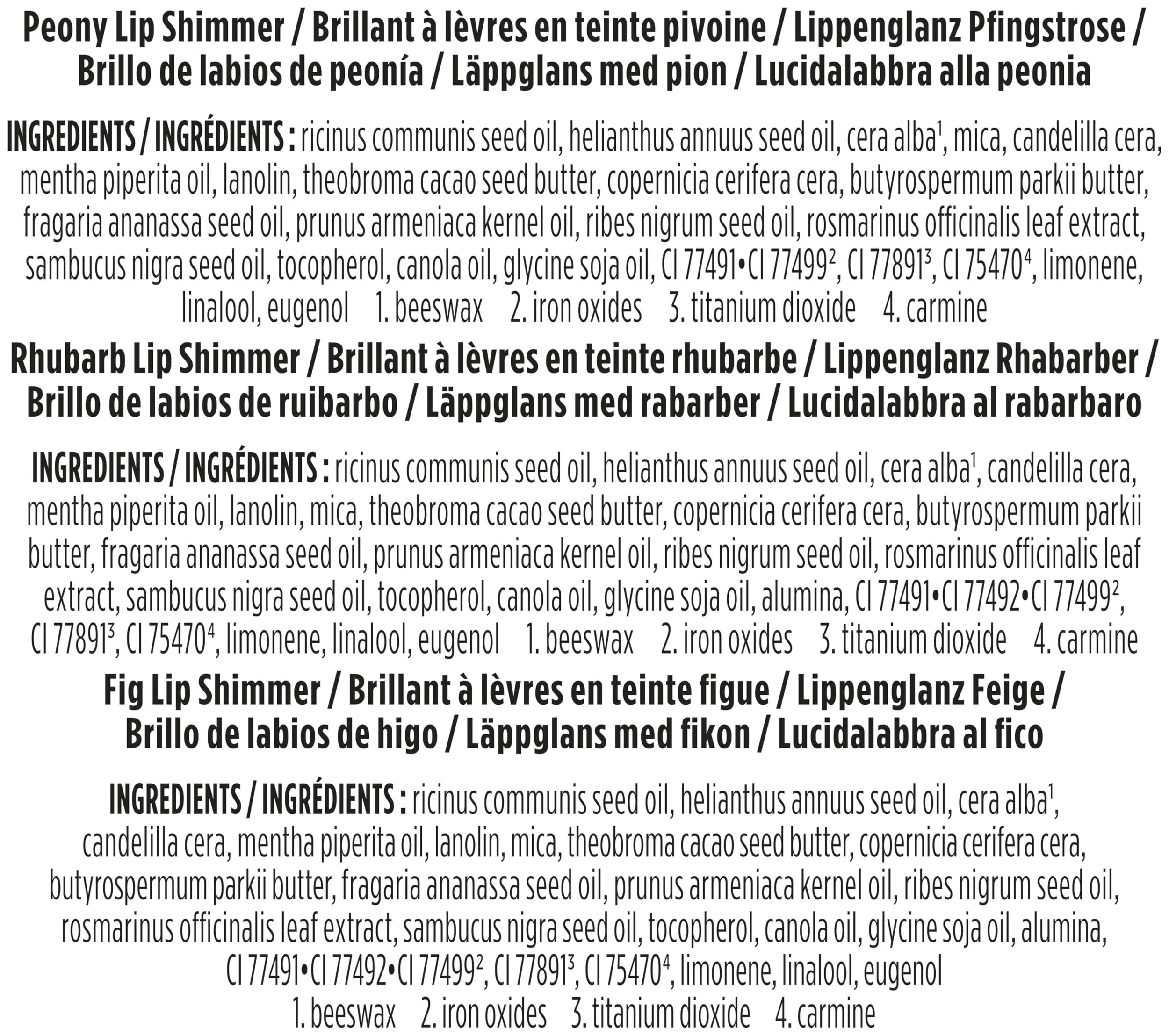 Peony Lip Shimmer / Brillant à lèvres en teinte pivoine / Lippenglanz Pfingstrose / Brillo de labios de peonía / Läppglans med pion / Lucidalabbra alla peonia

INGREDIENTS / INGRÉDIENTS : ricinus communis seed oil, helianthus annuus seed oil, cera alba$^1$, mica, candelilla cera, mentha piperita oil, lanolin, theobroma cacao seed butter, copernicia cerifera cera, butyrospermum parkii butter, fragaria ananassa seed oil, prunus armeniaca kernel oil, ribes nigrum seed oil, rosmarinus officinalis leaf extract, sambucus nigra seed oil, tocopherol, canola oil, glycine soja oil, CI 77491•CI 77499$^2$, CI 77891$^3$, CI 75470$^4$, limonene, linalool, eugenol 1. beeswax 2. iron oxides 3. titanium dioxide 4. carmine

Rhubarb Lip Shimmer / Brillant à lèvres en teinte rhubarbe / Lippenglanz Rhabarber / Brillo de labios de ruibarbo / Läppglans med rabarber / Lucidalabbra al rabarbaro

INGREDIENTS / INGRÉDIENTS : ricinus communis seed oil, helianthus annuus seed oil, cera alba$^1$, candelilla cera, mentha piperita oil, lanolin, mica, theobroma cacao seed butter, copernicia cerifera cera, butyrospermum parkii butter, fragaria ananassa seed oil, prunus armeniaca kernel oil, ribes nigrum seed oil, rosmarinus officinalis leaf extract, sambucus nigra seed oil, tocopherol, canola oil, glycine soja oil, alumina, CI 77491•CI 77492•CI 77499$^2$, CI 77891$^3$, CI 75470$^4$, limonene, linalool, eugenol 1. beeswax 2. iron oxides 3. titanium dioxide 4. carmine

Fig Lip Shimmer / Brillant à lèvres en teinte figue / Lippenglanz Feige / Brillo de labios de higo / Läppglans med fikon / Lucidalabbra al fico

INGREDIENTS / INGRÉDIENTS : ricinus communis seed oil, helianthus annuus seed oil, cera alba$^1$, candelilla cera, mentha piperita oil, lanolin, mica, theobroma cacao seed butter, copernicia cerifera cera, butyrospermum parkii butter, fragaria ananassa seed oil, prunus armeniaca kernel oil, ribes nigrum seed oil, rosmarinus officinalis leaf extract, sambucus nigra seed oil, tocopherol, canola oil, glycine soja oil, alumina, CI 77491•CI 77492•CI 77499$^2$, CI 77891$^3$, CI 75470$^4$, limonene, linalool, eugenol
1. beeswax 2. iron oxides 3. titanium dioxide 4. carmine